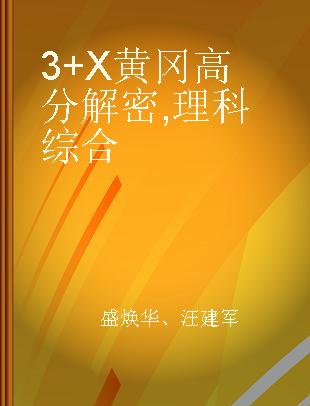 3+X黄冈高分解密,理科综合

盛焕华、汪建军